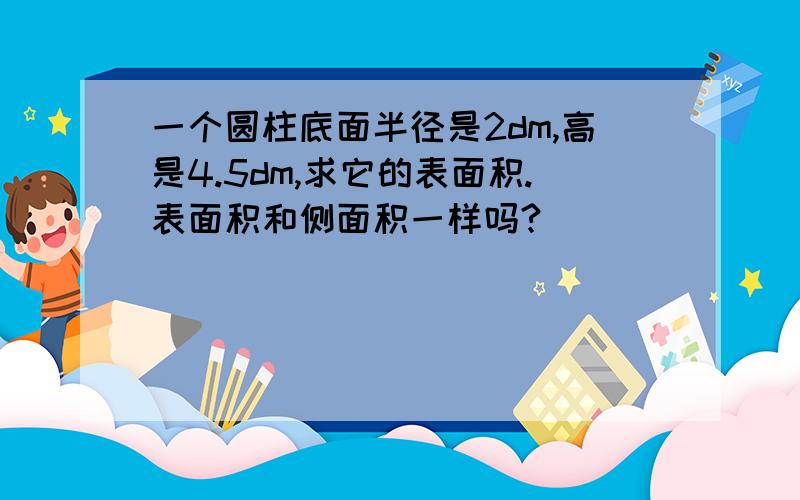 一个圆柱底面半径是2dm,高是4.5dm,求它的表面积.表面积和侧面积一样吗?

xyz